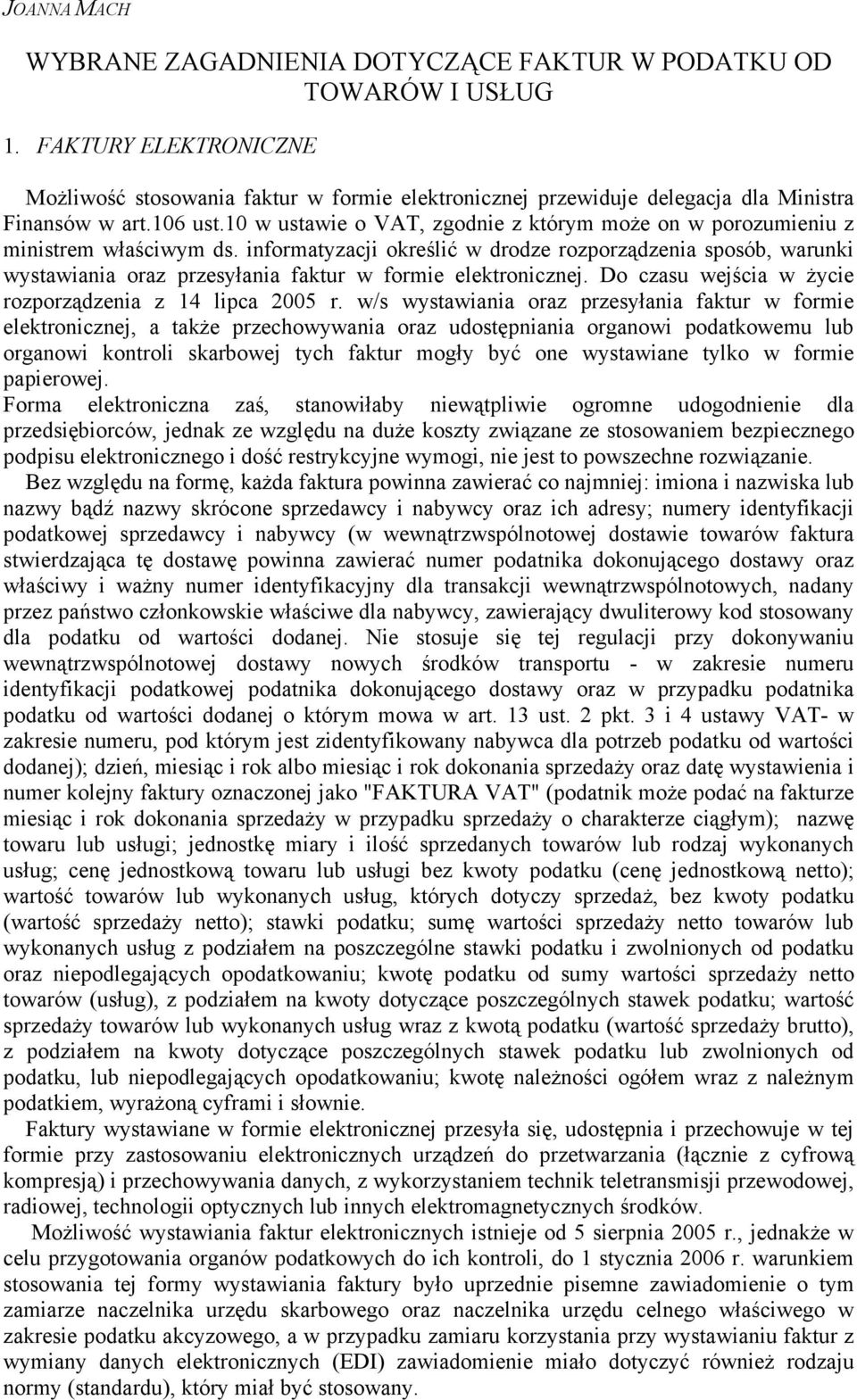 JOANNA MACH

WYBRANE ZAGADNIENIA DOTYCZĄCE FAKTUR W PODATKU OD TOWARÓW I USŁUG

1. FAKTURY ELEKTRONICZNE

Możliwość stosowania faktur w formie elektronicznej przewiduje delegacja dla Ministra Finansów w art.106 ust.10 w ustawie o VAT, zgodnie z którym może on w porozumieniu z ministrem właściwym ds. informatyzacji określić w drodze rozporządzenia sposób, warunki wystawiania oraz przesyłania faktur w formie elektronicznej. Do czasu wejścia w życie rozporządzenia z 14 lipca 2005 r. w/s wystawiania oraz przesyłania faktur w formie elektronicznej, a także przechowywania oraz udostępniania organowi podatkowemu lub organowi kontroli skarbowej tych faktur mogły być one wystawiane tylko w formie papierowej.
Forma elektroniczna zaś, stanowiłaby niewątpliwie ogromne udogodnienie dla przedsiębiorców, jednak ze względu na duże koszty związane ze stosowaniem bezpiecznego podpisu elektronicznego i dość restrykcyjne wymogi, nie jest to powszechne rozwiązanie.
Bez względu na formę, każda faktura powinna zawierać co najmniej: imiona i nazwiska lub nazwy bądź nazwy skrócone sprzedawcy i nabywcy oraz ich adresy; numery identyfikacji podatkowej sprzedawcy i nabywcy (w wewnątrzwspólnotowej dostawie towarów faktura stwierdzająca tę dostawę powinna zawierać numer podatnika dokonującego dostawy oraz właściwy i ważny numer identyfikacyjny dla transakcji wewnątrzwspólnotowych, nadany przez państwo członkowskie właściwe dla nabywcy, zawierający dwuliterowy kod stosowany dla podatku od wartości dodanej. Nie stosuje się tej regulacji przy dokonywaniu wewnątrzwspólnotowej dostawy nowych środków transportu - w zakresie numeru identyfikacji podatkowej podatnika dokonującego dostawy oraz w przypadku podatnika podatku od wartości dodanej o którym mowa w art. 13 ust. 2 pkt. 3 i 4 ustawy VAT- w zakresie numeru, pod którym jest zidentyfikowany nabywca dla potrzeb podatku od wartości dodanej); dzień, miesiąc i rok albo miesiąc i rok dokonania sprzedaży oraz datę wystawienia i numer kolejny faktury oznaczonej jako "FAKTURA VAT" (podatnik może podać na fakturze miesiąc i rok dokonania sprzedaży w przypadku sprzedaży o charakterze ciągłym); nazwę towaru lub usługi; jednostkę miary i ilość sprzedanych towarów lub rodzaj wykonanych usług; cenę jednostkową towaru lub usługi bez kwoty podatku (cenę jednostkową netto); wartość towarów lub wykonanych usług, których dotyczy sprzedaż, bez kwoty podatku (wartość sprzedaży netto); stawki podatku; sumę wartości sprzedaży netto towarów lub wykonanych usług z podziałem na poszczególne stawki podatku i zwolnionych od podatku oraz niepodlegających opodatkowaniu; kwotę podatku od sumy wartości sprzedaży netto towarów (usług), z podziałem na kwoty dotyczące poszczególnych stawek podatku; wartość sprzedaży towarów lub wykonanych usług wraz z kwotą podatku (wartość sprzedaży brutto), z podziałem na kwoty dotyczące poszczególnych stawek podatku lub zwolnionych od podatku, lub niepodlegających opodatkowaniu; kwotę należności ogółem wraz z należnym podatkiem, wyrażoną cyframi i słownie.
Faktury wystawiane w formie elektronicznej przesyła się, udostępnia i przechowuje w tej formie przy zastosowaniu elektronicznych urządzeń do przetwarzania (łącznie z cyfrową kompresją) i przechowywania danych, z wykorzystaniem technik teletransmisji przewodowej, radiowej, technologii optycznych lub innych elektromagnetycznych środków.
Możliwość wystawiania faktur elektronicznych istnieje od 5 sierpnia 2005 r., jednakże w celu przygotowania organów podatkowych do ich kontroli, do 1 stycznia 2006 r. warunkiem stosowania tej formy wystawiania faktury było uprzednie pisemne zawiadomienie o tym zamiarze naczelnika urzędu skarbowego oraz naczelnika urzędu celnego właściwego w zakresie podatku akcyzowego, a w przypadku zamiaru korzystania przy wystawianiu faktur z wymiany danych elektronicznych (EDI) zawiadomienie miało dotyczyć również rodzaju normy (standardu), który miał być stosowany.